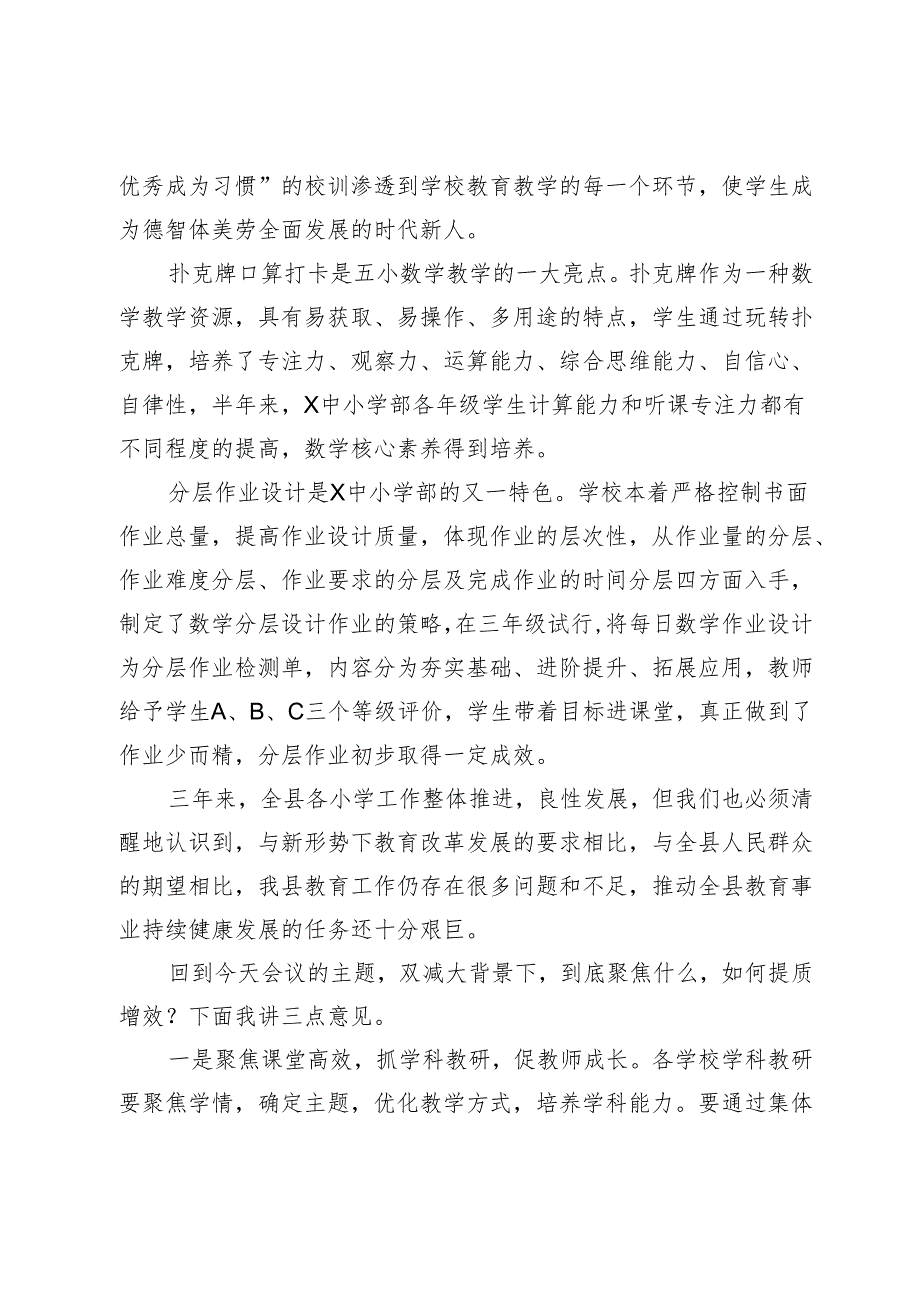 优秀成为习惯”的校训渗透到学校教育教学的每一个环节，使学生成为德智体美劳全面发展的时代新人。

扑克牌口算打卡是五小数学教学的一大亮点。扑克牌作为一种数学教学资源，具有易获取、易操作、多用途的特点，学生通过玩转扑克牌，培养了专注力、观察力、运算能力、综合思维能力、自信心、自律性，半年来，X中小学部各年级学生计算能力和听课专注力都有不同程度的提高，数学核心素养得到培养。

分层作业设计是X中小学部的又一特色。学校本着严格控制书面作业总量，提高作业设计质量，体现作业的层次性，从作业量的分层、作业难度分层、作业要求的分层及完成作业的时间分层四方面入手，制定了数学分层设计作业的策略，在三年级试行，将每日数学作业设计为分层作业检测单，内容分为夯实基础、进阶提升、拓展应用，教师给予学生A、B、C三个等级评价，学生带着目标进课堂，真正做到了作业少而精，分层作业初步取得一定成效。

三年来，全县各小学工作整体推进，良性发展，但我们也必须清醒地认识到，与新形势下教育改革发展的要求相比，与全县人民群众的期望相比，我县教育工作仍存在很多问题和不足，推动全县教育事业持续健康发展的任务还十分艰巨。

回到今天会议的主题，双减大背景下，到底聚焦什么，如何提质增效？下面我讲三点意见。

一是聚焦课堂高效，抓学科教研，促教师成长。各学校学科教研要聚焦学情，确定主题，优化教学方式，培养学科能力。要通过集体